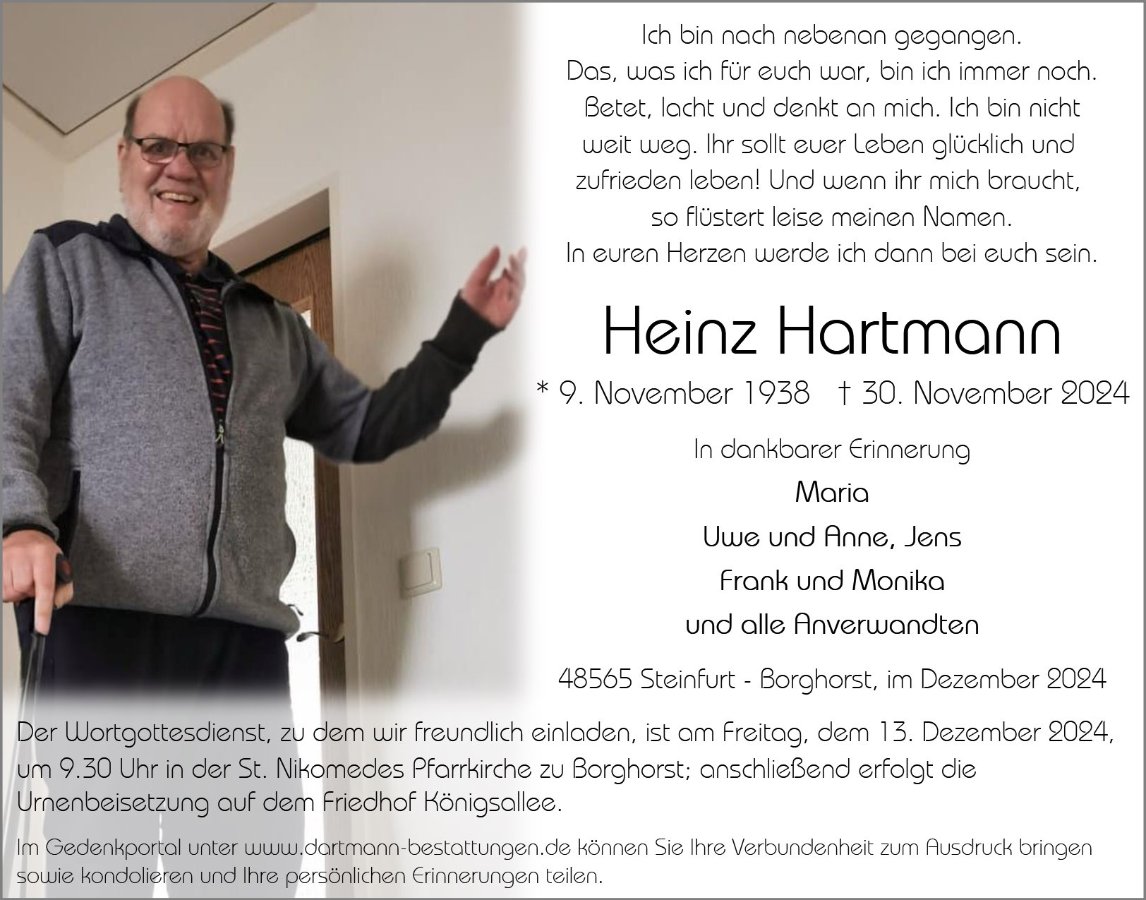 Ich bin nach nebenan gegangen. Das, was ich für euch war, bin ich immer noch. Betet, lacht und denkt an mich. Ich bin nicht weit weg. Ihr sollt euer Leben glücklich und zufrieden leben! Und wenn ihr mich braucht, so flüstert leise meinen Namen. In euren Herzen werde ich dann bei euch sein.

Heinz Hartmann

* 9. November 1938 † 30. November 2024

In dankbarer Erinnerung

Maria

Uwe und Anne, Jens

Frank und Monika

und alle Anverwandten

48565 Steinfurt - Borghorst, im Dezember 2024

Der Wortgottesdienst, zu dem wir freundlich einladen, ist am Freitag, dem 13. Dezember 2024, um 9.30 Uhr in der St. Nikomedes Pfarrkirche zu Borghorst; anschließend erfolgt die Urnenbeisetzung auf dem Friedhof Königsallee.

Im Gedenkportal unter www.dartmann-bestattungen.de können Sie Ihre Verbundenheit zum Ausdruck bringen sowie kondolieren und Ihre persönlichen Erinnerungen teilen.